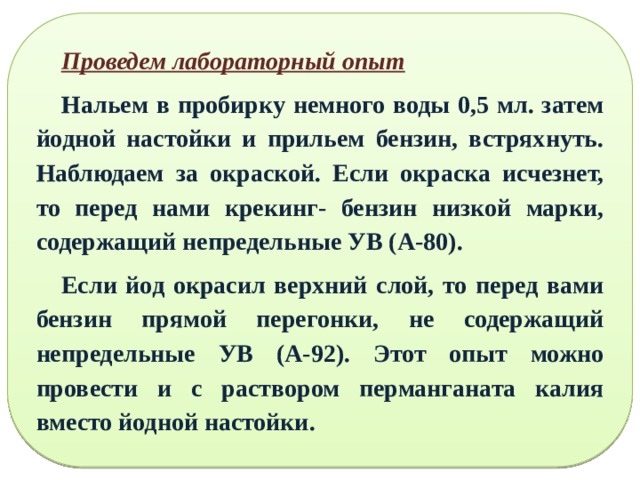 Проведем лабораторный опыт

Нальем в пробирку немного воды 0,5 мл. затем йодной настойки и прильем бензин, встряхнуть. Наблюдаем за окраской. Если окраска исчезнет, то перед нами крекинг- бензин низкой марки, содержащий непредельные УВ (А-80).

Если йод окрасил верхний слой, то перед вами бензин прямой перегонки, не содержащий непредельные УВ (А-92). Этот опыт можно провести и с раствором перманганата калия вместо йодной настойки.